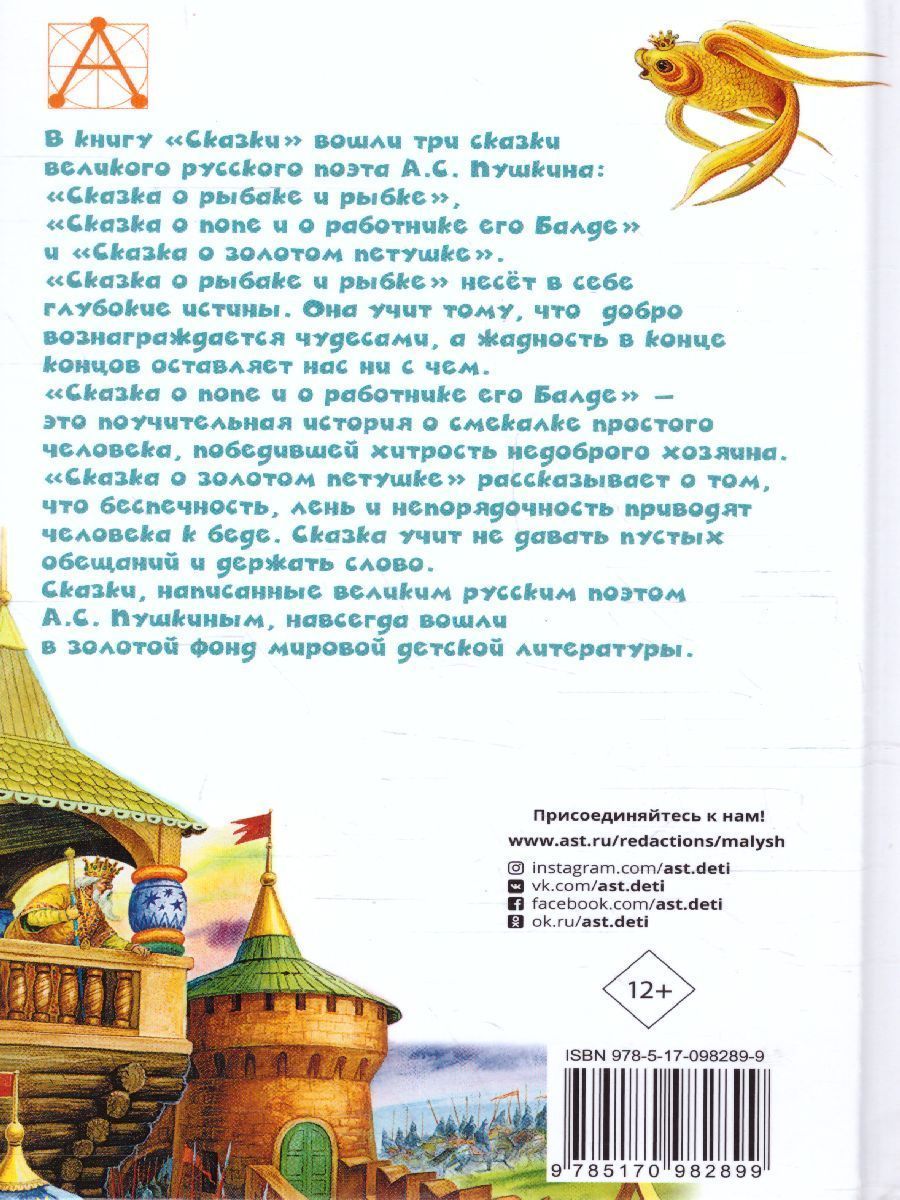 В книгу «Сказки» вошли три сказки великого русского поэта А.С. Пушкина: «Сказка о рыбаке и рыбке», «Сказка о попе и о работнике его Балде» и «Сказка о золотом петушке».

«Сказка о рыбаке и рыбке» несёт в себе глубокие истины. Она учит тому, что добро вознаграждается чудесами, а жадность в конце концов оставляет нас ни с чем.

«Сказка о попе и о работнике его Балде» — это поучительная история о смекалке простого человека, победившей хитрость недоброго хозяина.

«Сказка о золотом петушке» рассказывает о том, что беспечность, лень и непорядочность приводят человека к беде. Сказка учит не давать пустых обещаний и держать слово.

Сказки, написанные великим русским поэтом А.С. Пушкиным, навсегда вошли в золотой фонд мировой детской литературы.

Присоединяйтесь к нам!
www.ast.ru/redactions/malysh
instagram.com/ast.deti
vk.com/ast.deti
facebook.com/ast.deti
ok.ru/ast.deti

12+

ISBN 978-5-17-098289-9

9 785170 982899